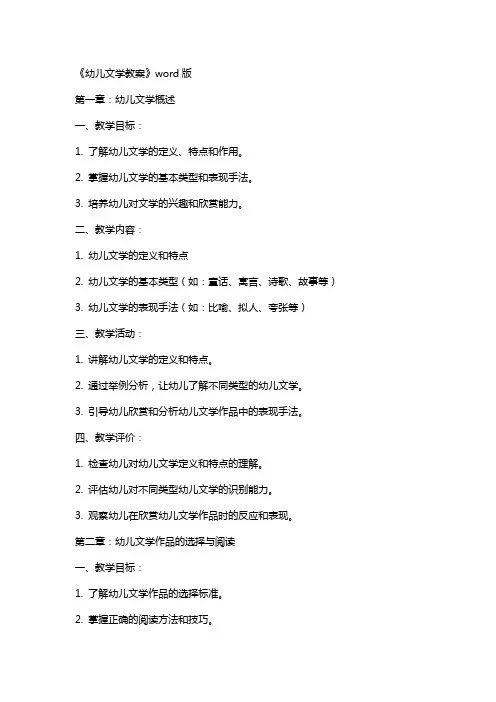 《幼儿文学教案》word 版

第一章：幼儿文学概述

一、教学目标：

1. 了解幼儿文学的定义、特点和作用。

2. 掌握幼儿文学的基本类型和表现手法。

3. 培养幼儿对文学的兴趣和欣赏能力。

二、教学内容：

1. 幼儿文学的定义和特点

2. 幼儿文学的基本类型（如：童话、寓言、诗歌、故事等）

3. 幼儿文学的表现手法（如：比喻、拟人、夸张等）

三、教学活动：

1. 讲解幼儿文学的定义和特点。

2. 通过举例分析，让幼儿了解不同类型的幼儿文学。

3. 引导幼儿欣赏和分析幼儿文学作品中的表现手法。

四、教学评价：

1. 检查幼儿对幼儿文学定义和特点的理解。

2. 评估幼儿对不同类型幼儿文学的识别能力。

3. 观察幼儿在欣赏幼儿文学作品时的反应和表现。

第二章：幼儿文学作品的选择与阅读

一、教学目标：

1. 了解幼儿文学作品的选择标准。

2. 掌握正确的阅读方法和技巧。